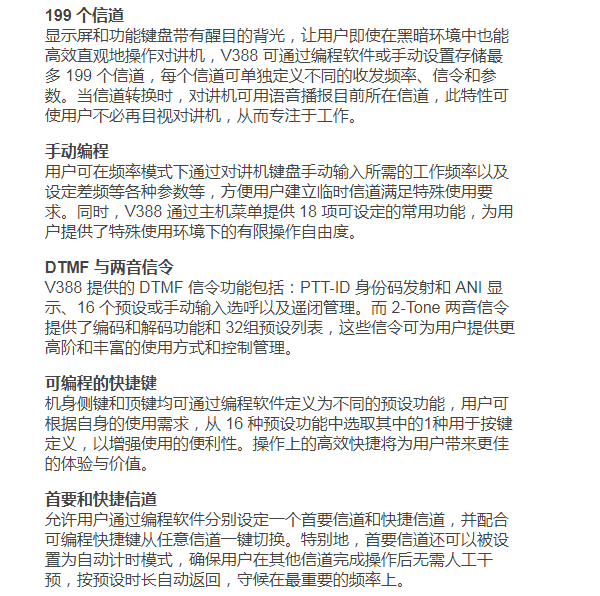 199 个信道
显示屏和功能键盘带有醒目的背光，让用户即使在黑暗环境中也能高效直观地操作对讲机，V388 可通过编程软件或手动设置存储最多 199 个信道，每个信道可单独定义不同的收发频率、信令和参数。当信道转换时，对讲机可用语音播报目前所在信道，此特性可使用户不必再目视对讲机，从而专注于工作。

手动编程
用户可在频率模式下通过对讲机键盘手动输入所需的工作频率以及设定差频等各种参数等，方便用户建立临时信道满足特殊使用要求。同时，V388 通过主机菜单提供 18 项可设定的常用功能，为用户提供了特殊使用环境下的有限操作自由度。

DTMF 与两音信令
V388 提供的 DTMF 信令功能包括：PTT-ID 身份码发射和 ANI 显示、16 个预设或手动输入选呼以及遥闭管理。而 2-Tone 两音信令提供了编码和解码功能和 32组预设列表，这些信令可为用户提供更高阶和丰富的使用方式和控制管理。

可编程的快捷键
机身侧键和顶键均可通过编程软件定义为不同的预设功能，用户可根据自身的使用需求，从 16 种预设功能中选取其中的1种用于按键定义，以增强使用的便利性。操作上的高效快捷将为用户带来更佳的体验与价值。

首要和快捷信道
允许用户通过编程软件分别设定一个首要信道和快捷信道，并配合可编程快捷键从任意信道一键切换。特别地，首要信道还可以被设置为自动计时模式，确保用户在其他信道完成操作后无需人工干预，按预设时长自动返回，守候在最重要的频率上。